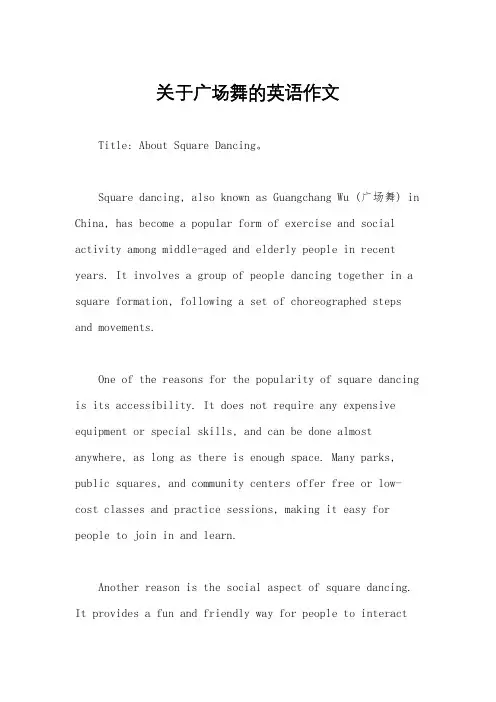 关于广场舞的英语作文

Title: About Square Dancing。

Square dancing, also known as Guangchang Wu (广场舞) in China, has become a popular form of exercise and social activity among middle-aged and elderly people in recent years. It involves a group of people dancing together in a square formation, following a set of choreographed steps and movements.

One of the reasons for the popularity of square dancing is its accessibility. It does not require any expensive equipment or special skills, and can be done almost anywhere, as long as there is enough space. Many parks, public squares, and community centers offer free or low-cost classes and practice sessions, making it easy for people to join in and learn.

Another reason is the social aspect of square dancing. It provides a fun and friendly way for people to interact